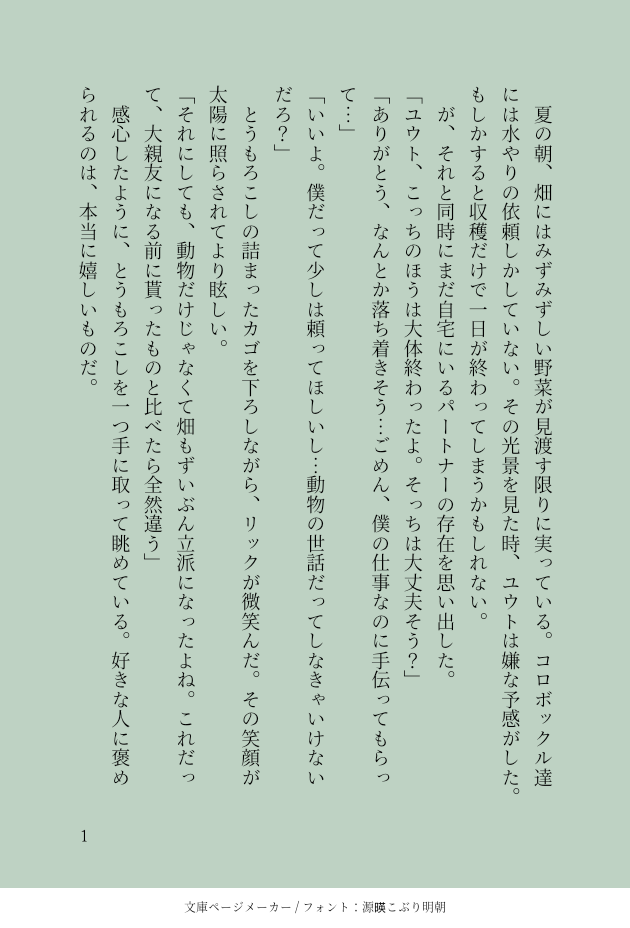 夏の朝、畑にはみずみずしい野菜が見渡す限りに実っている。コロボックル達には水やりの依頼しかしていない。その光景を見た時、ユウトは嫌な予感がした。もしかすると収穫だけで一日が終わってしまうかもしれない。

が、それと同時にまだ自宅にいるパートナーの存在を思い出した。

「ユウト、こっちのほうは大体終わったよ。そっちは大丈夫そう？」

「ありがとう、なんとか落ち着きそう…ごめん、僕の仕事なのに手伝ってもらって…」

「いいよ。僕だって少しは頼ってほしいし…動物の世話だってしなきゃいけないだろ？」

とうもろこしの詰まったカゴを下ろしながら、リックが微笑んだ。その笑顔が太陽に照らされてより眩しい。

「それにしても、動物だけじゃなくて畑もずいぶん立派になったよね。これだって、大親友になる前に貰ったものと比べたら全然違う」

感心したように、とうもろこしを一つ手に取って眺めている。好きな人に褒められるのは、本当に嬉しいものだ。

1

文庫ページメーカー / フォント：源暎こぶり明朝